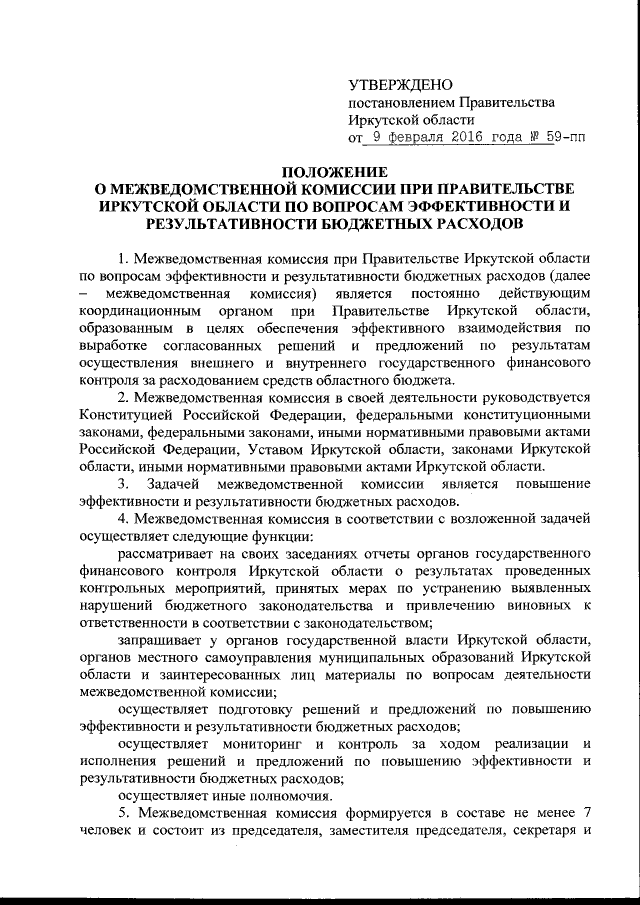 УТВЕРЖДЕНО
постановлением Правительства
Иркутской области
от 9 февраля 2016 года № 59-пп

ПОЛОЖЕНИЕ
О МЕЖВЕДОМСТВЕННОЙ КОМИССИИ ПРИ ПРАВИТЕЛЬСТВЕ ИРКУТСКОЙ ОБЛАСТИ ПО ВОПРОСАМ ЭФФЕКТИВНОСТИ И РЕЗУЛЬТАТИВНОСТИ БЮДЖЕТНЫХ РАСХОДОВ

1. Межведомственная комиссия при Правительстве Иркутской области по вопросам эффективности и результативности бюджетных расходов (далее – межведомственная комиссия) является постоянно действующим координационным органом при Правительстве Иркутской области, образованным в целях обеспечения эффективного взаимодействия по выработке согласованных решений и предложений по результатам осуществления внешнего и внутреннего государственного финансового контроля за расходованием средств областного бюджета.

2. Межведомственная комиссия в своей деятельности руководствуется Конституцией Российской Федерации, федеральными конституционными законами, федеральными законами, иными нормативными правовыми актами Российской Федерации, Уставом Иркутской области, законами Иркутской области, иными нормативными правовыми актами Иркутской области.

3. Задачей межведомственной комиссии является повышение эффективности и результативности бюджетных расходов.

4. Межведомственная комиссия в соответствии с возложенной задачей осуществляет следующие функции:

рассматривает на своих заседаниях отчеты органов государственного финансового контроля Иркутской области о результатах проведенных контрольных мероприятий, принятых мерах по устранению выявленных нарушений бюджетного законодательства и привлечению виновных к ответственности в соответствии с законодательством;

запрашивает у органов государственной власти Иркутской области, органов местного самоуправления муниципальных образований Иркутской области и заинтересованных лиц материалы по вопросам деятельности межведомственной комиссии;

осуществляет подготовку решений и предложений по повышению эффективности и результативности бюджетных расходов;

осуществляет мониторинг и контроль за ходом реализации и исполнения решений и предложений по повышению эффективности и результативности бюджетных расходов;

осуществляет иные полномочия.

5. Межведомственная комиссия формируется в составе не менее 7 человек и состоит из председателя, заместителя председателя, секретаря и